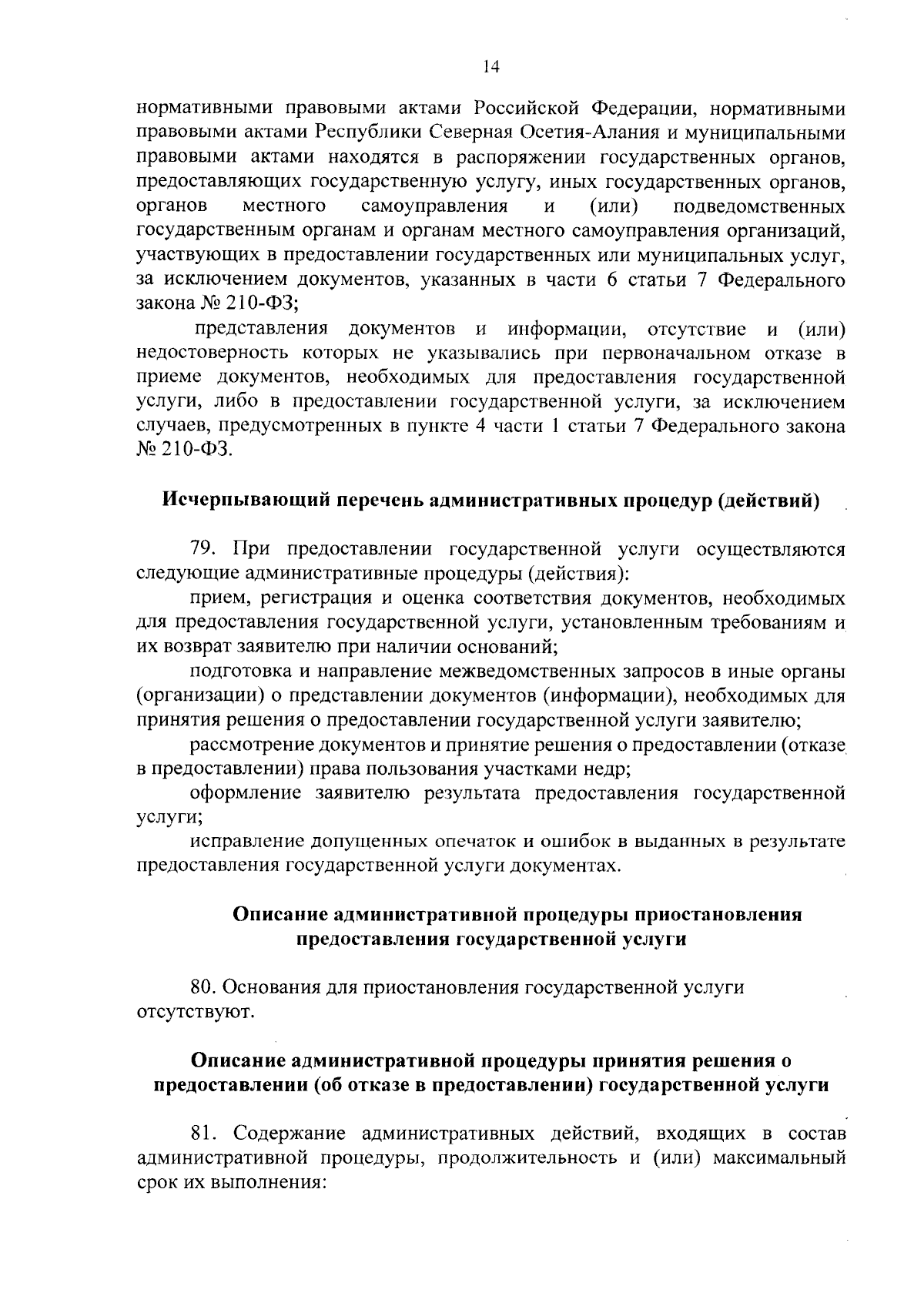 14

нормативными правовыми актами Российской Федерации, нормативными правовыми актами Республики Северная Осетия-Алания и муниципальными правовыми актами находятся в распоряжении государственных органов, предоставляющих государственную услугу, иных государственных органов, органов местного самоуправления и (или) подведомственных государственным органам и органам местного самоуправления организаций, участвующих в предоставлении государственных или муниципальных услуг, за исключением документов, указанных в части 6 статьи 7 Федерального закона № 210-ФЗ;

представления документов и информации, отсутствие и (или) недостоверность которых не указывались при первоначальном отказе в приеме документов, необходимых для предоставления государственной услуги, либо в предоставлении государственной услуги, за исключением случаев, предусмотренных в пункте 4 части 1 статьи 7 Федерального закона № 210-ФЗ.

Исчерпывающий перечень административных процедур (действий)

79. При предоставлении государственной услуги осуществляются следующие административные процедуры (действия):

прием, регистрация и оценка соответствия документов, необходимых для предоставления государственной услуги, установленным требованиям и их возврат заявителю при наличии оснований;

подготовка и направление межведомственных запросов в иные органы (организации) о представлении документов (информации), необходимых для принятия решения о предоставлении государственной услуги заявителю;

рассмотрение документов и принятие решения о предоставлении (отказе в предоставлении) права пользования участками недр;

оформление заявителю результата предоставления государственной услуги;

исправление допущенных опечаток и ошибок в выданных в результате предоставления государственной услуги документах.

Описание административной процедуры приостановления предоставления государственной услуги

80. Основания для приостановления государственной услуги отсутствуют.

Описание административной процедуры принятия решения о предоставлении (об отказе в предоставлении) государственной услуги

81. Содержание административных действий, входящих в состав административной процедуры, продолжительность и (или) максимальный срок их выполнения: